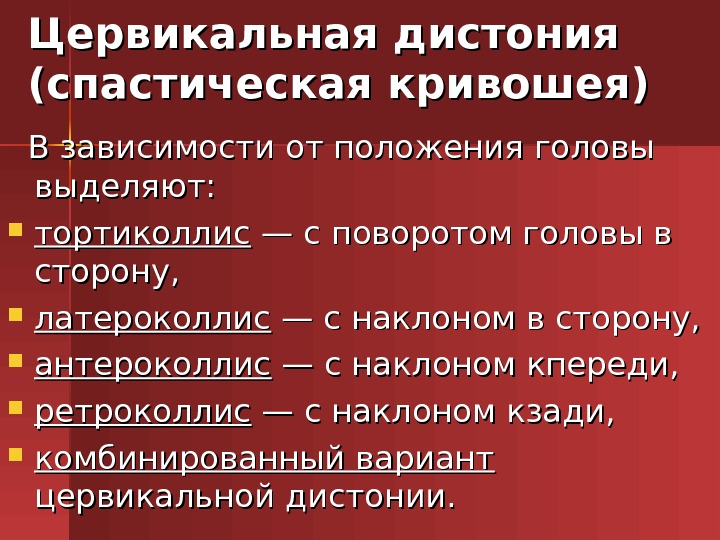 Цервикальная дистония (спастическая кривошея)

В зависимости от положения головы выделяют:

• тортиколлис — с поворотом головы в сторону,
• латероколлис — с наклоном в сторону,
• антероколлис — с наклоном кпереди,
• ретроколлис — с наклоном кзади,
• комбинированный вариант цервикальной дистонии.